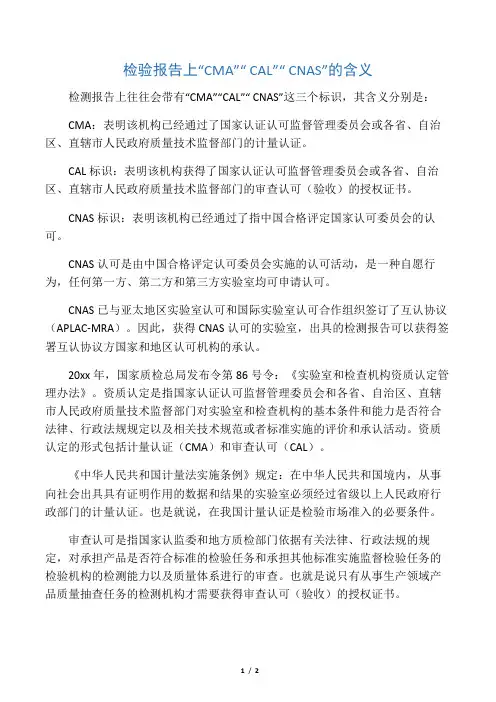 检验报告上“CMA”“ CAL”“ CNAS”的含义

检测报告上往往会带有“CMA”“CAL”“ CNAS”这三个标识，其含义分别是：

CMA：表明该机构已经通过了国家认证认可监督管理委员会或各省、自治区、直辖市人民政府质量技术监督部门的计量认证。

CAL 标识：表明该机构获得了国家认证认可监督管理委员会或各省、自治区、直辖市人民政府质量技术监督部门的审查认可（验收）的授权证书。

CNAS 标识：表明该机构已经通过了指中国合格评定国家认可委员会的认可。

CNAS 认可是由中国合格评定认可委员会实施的认可活动，是一种自愿行为，任何第一方、第二方和第三方实验室均可申请认可。

CNAS 已与亚太地区实验室认可和国际实验室认可合作组织签订了互认协议（APLAC-MRA）。因此，获得 CNAS 认可的实验室，出具的检测报告可以获得签署互认协议方国家和地区认可机构的承认。

20xx 年，国家质检总局发布令第 86 号令：《实验室和检查机构资质认定管理办法》。资质认定是指国家认证认可监督管理委员会和各省、自治区、直辖市人民政府质量技术监督部门对实验室和检查机构的基本条件和能力是否符合法律、行政法规规定以及相关技术规范或者标准实施的评价和承认活动。资质认定的形式包括计量认证（CMA）和审查认可（CAL）。

《中华人民共和国计量法实施条例》规定：在中华人民共和国境内，从事向社会出具具有证明作用的数据和结果的实验室必须经过省级以上人民政府行政部门的计量认证。也是就说，在我国计量认证是检验市场准入的必要条件。

审查认可是指国家认监委和地方质检部门依据有关法律、行政法规的规定，对承担产品是否符合标准的检验任务和承担其他标准实施监督检验任务的检验机构的检测能力以及质量体系进行的审查。也就是说只有从事生产领域产品质量抽查任务的检测机构才需要获得审查认可（验收）的授权证书。

1 / 2